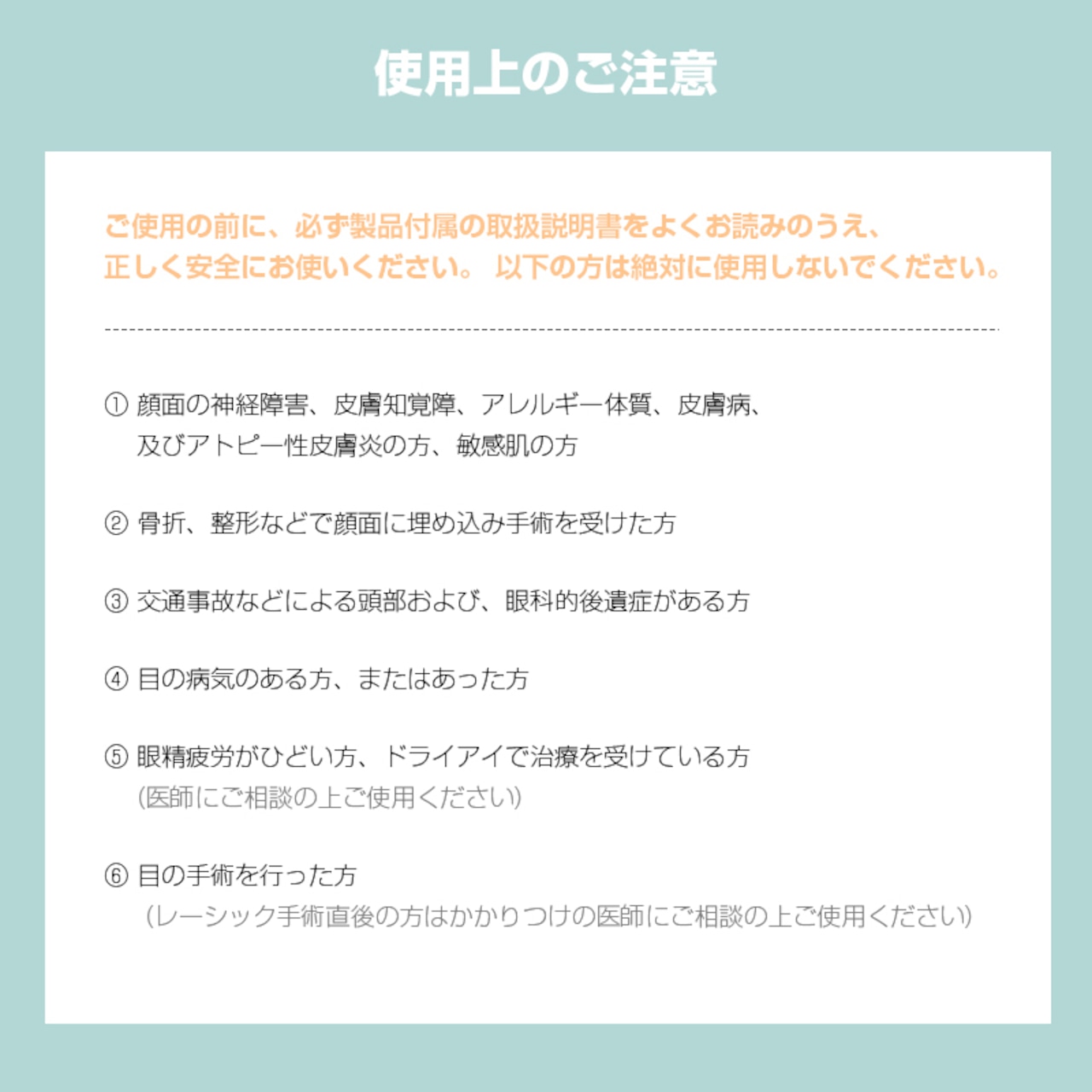 使用上のご注意

ご使用の前に、必ず製品付属の取扱説明書をよくお読みのうえ、正しく安全にお使いください。 以下の方は絶対に使用しないでください。

① 顔面の神経障害、皮膚知覚障、アレルギー体質、皮膚病、及びアトピー性皮膚炎の方、敏感肌の方

② 骨折、整形などで顔面に埋め込み手術を受けた方

③ 交通事故などによる頭部および、眼科的後遺症がある方

④ 目の病気のある方、またはあった方

⑤ 眼精疲労がひどい方、ドライアイで治療を受けている方
(医師にご相談の上ご使用ください)

⑥ 目の手術を行った方
(レーシック手術直後の方はかかりつけの医師にご相談の上ご使用ください)